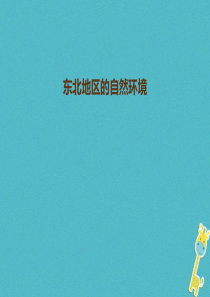 东北地区的自然环境